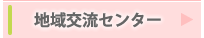 地域交流センター